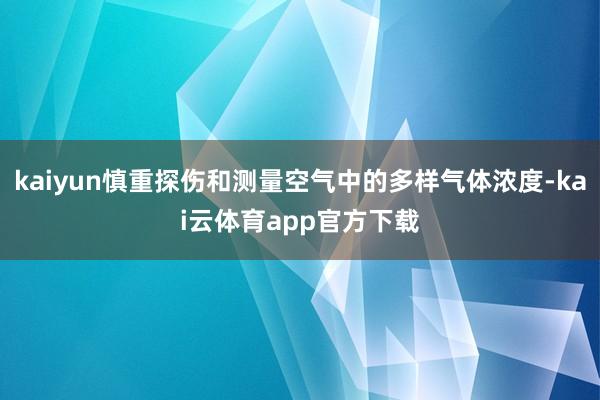 kaiyun慎重探伤和测量空气中的多样气体浓度-kai云体育app官方下载